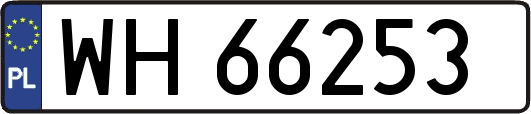 PL
WH 66253